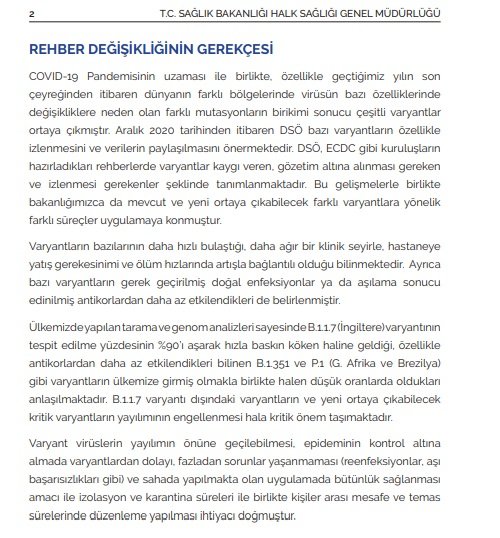 2 T.C. SAĞLIK BAKANLIĞI HALK SAĞLIĞI GENEL MÜDÜRLÜĞÜ

REHBER DEĞİŞİKLİĞİNİN GEREKÇESİ

COVID-19 Pandemisinin uzaması ile birlikte, özellikle geçtiğimiz yılın son çeyreğinden itibaren dünyanın farklı bölgelerinde virüsün bazı özelliklerinde değişikliklere neden olan farklı mutasyonların birikimi sonucu çeşitli varyantlar ortaya çıkmıştır. Aralık 2020 tarihinden itibaren DSÖ bazı varyantların özellikle izlenmesini ve verilerin paylaşılmasını önermektedir. DSÖ, ECDC gibi kuruluşların hazırladıkları rehberlerde varyantlar kaygı veren, gözetim altına alınması gereken ve izlenmesi gerekenler şeklinde tanımlanmaktadır. Bu gelişmelerle birlikte bakanlığımızca da mevcut ve yeni ortaya çıkabilecek farklı varyantlara yönelik farklı süreçler uygulamaya konmuştur.

Varyantların bazılarının daha hızlı bulaştığı, daha ağır bir klinik seyirle, hastaneye yatış gerekesinimi ve ölüm hızlarında artışla bağlantılı olduğu bilinmektedir. Ayrıca bazı varyantların gerek geçirilmiş doğal enfeksiyonlar ya da aşılama sonucu edinilmiş antikorlardan daha az etkilendikleri de belirlenmiştir.

Ülkemizde yapılan tarama ve genom analizleri sayesinde B.1.1.7 (İngiltere) varyantının tespit edilme yüzdesinin %90'ı aşarak hızla baskın köken haline geldiği, özellikle antikorlardan daha az etkilendikleri bilinen B.1.351 ve P.1 (G. Afrika ve Brezilya) gibi varyantların ülkemize girmiş olmakla birlikte halen düşük oranlarda oldukları anlaşılmaktadır. B.1.1.7 varyantı dışındaki varyantların ve yeni ortaya çıkabilecek kritik varyantların yayılımının engellenmesi hala kritik önem taşımaktadır.

Varyant virüslerin yayılımın önüne geçilebilmesi, epideminin kontrol altına almada varyantlardan dolayı, fazladan sorunlar yaşanmaması (reenfeksiyonlar, aşı başarısızlıkları gibi) ve sahada yapılmakta olan uygulamada bütünlük sağlanması amacı ile izolasyon ve karantina süreleri ile birlikte kişiler arası mesafe ve temas sürelerinde düzenleme yapılması ihtiyacı doğmuştur.